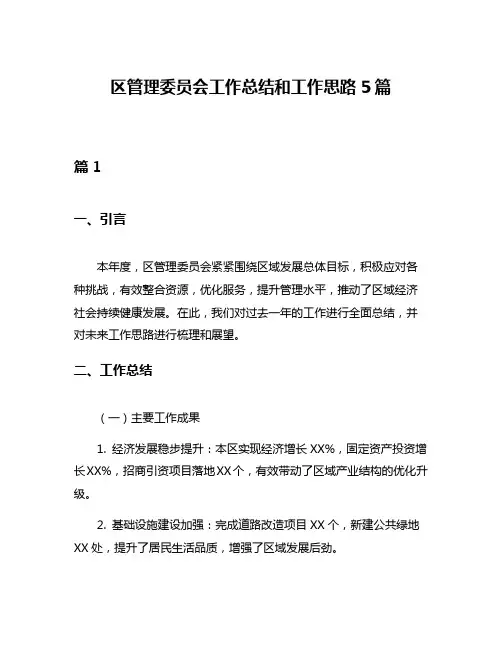 区管理委员会工作总结和工作思路 5 篇

篇 1

一、引言

本年度，区管理委员会紧紧围绕区域发展总体目标，积极应对各种挑战，有效整合资源，优化服务，提升管理水平，推动了区域经济社会持续健康发展。在此，我们对过去一年的工作进行全面总结，并对未来工作思路进行梳理和展望。

二、工作总结

（一）主要工作成果

1. 经济发展稳步提升：本区实现经济增长 XX%，固定资产投资增长XX%，招商引资项目落地XX个，有效带动了区域产业结构的优化升级。

2. 基础设施建设加强：完成道路改造项目 XX 个，新建公共绿地 XX 处，提升了居民生活品质，增强了区域发展后劲。